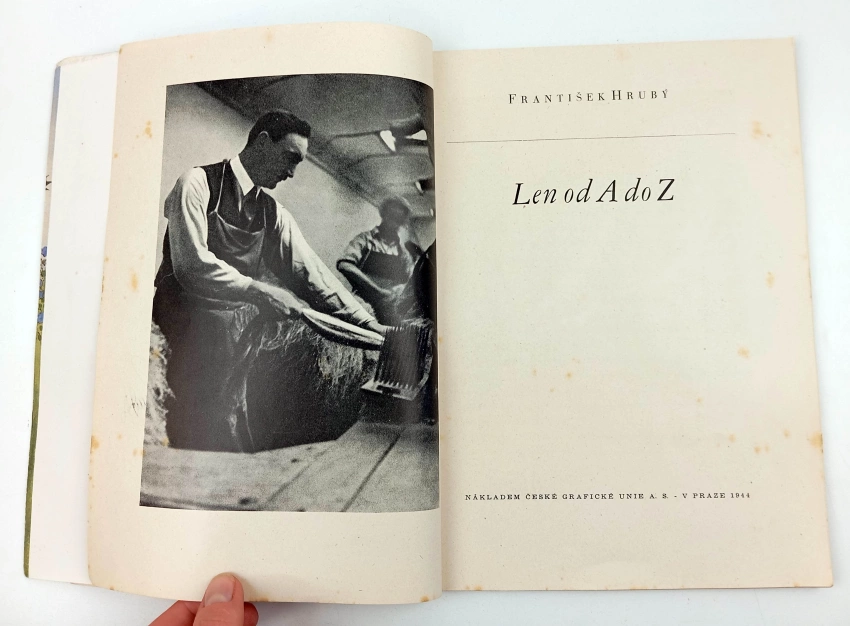 FRANTIŠEK HRUBÝ

Len od A do Z

NÁKLADEM ČESKÉ GRAFICKÉ UNIE A. S. - V PRAZE 1944